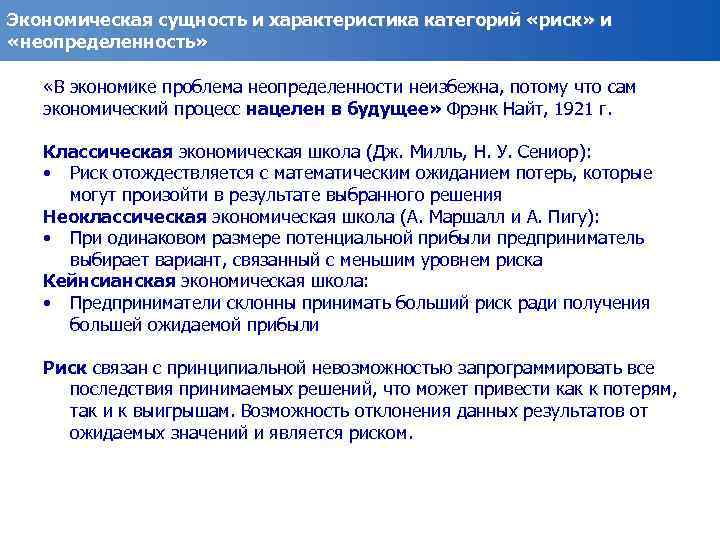 Экономическая сущность и характеристика категорий «риск» и «неопределенность»

«В экономике проблема неопределенности неизбежна, потому что сам экономический процесс нацелен в будущее» Фрэнк Найт, 1921 г.

Классическая экономическая школа (Дж. Милль, Н. У. Сениор):
• Риск отождествляется с математическим ожиданием потерь, которые могут произойти в результате выбранного решения
Неоклассическая экономическая школа (А. Маршалл и А. Пигу):
• При одинаковом размере потенциальной прибыли предприниматель выбирает вариант, связанный с меньшим уровнем риска
Кейнсианская экономическая школа:
• Предприниматели склонны принимать больший риск ради получения большей ожидаемой прибыли

Риск связан с принципиальной невозможностью запрограммировать все последствия принимаемых решений, что может привести как к потерям, так и к выигрышам. Возможность отклонения данных результатов от ожидаемых значений и является риском.